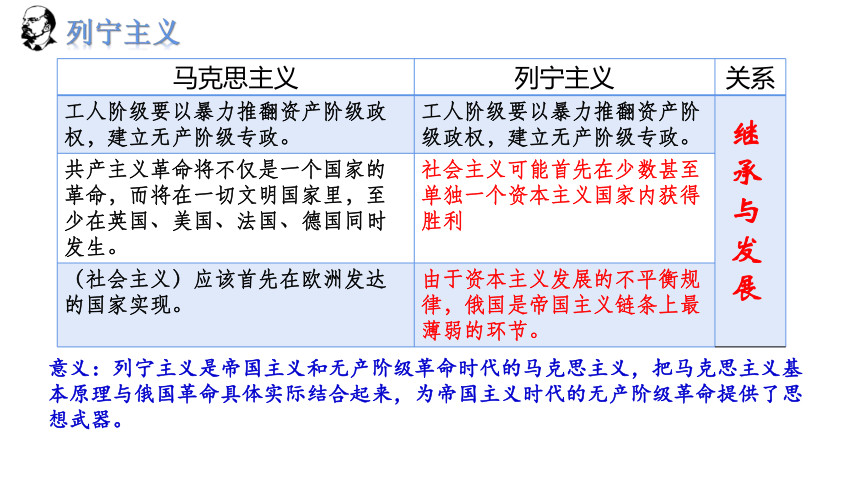 列宁主义

| 马克思主义 | 列宁主义 | 关系 |
|---|---|---|
| 工人阶级要以暴力推翻资产阶级政权，建立无产阶级专政。 | 工人阶级要以暴力推翻资产阶级政权，建立无产阶级专政。 | 继承与发展 |
| 共产主义革命将不仅是一个国家的革命，而将在一切文明国家里，至少在英国、美国、法国、德国同时发生。 | 社会主义可能首先在少数甚至单独一个资本主义国家内获得胜利 | |
| （社会主义）应该首先在欧洲发达的国家实现。 | 由于资本主义发展的不平衡规律，俄国是帝国主义链条上最薄弱的环节。 | |

意义：列宁主义是帝国主义和无产阶级革命时代的马克思主义，把马克思主义基本原理与俄国革命具体实际结合起来，为帝国主义时代的无产阶级革命提供了思想武器。